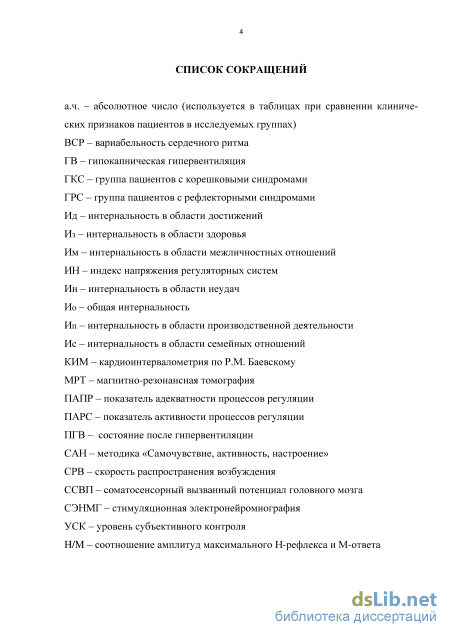 4

СПИСОК СОКРАЩЕНИЙ

а.ч. – абсолютное число (используется в таблицах при сравнении клинических признаков пациентов в исследуемых группах)

ВСР – вариабельность сердечного ритма

ГВ – гипокапническая гипервентиляция

ГКС – группа пациентов с корешковыми синдромами

ГРС – группа пациентов с рефлекторными синдромами

Ид – интернальность в области достижений

Из – интернальность в области здоровья

Им – интернальность в области межличностных отношений

ИН – индекс напряжения регуляторных систем

Ин – интернальность в области неудач

Ио – общая интернальность

Ип – интернальность в области производственной деятельности

Ис – интернальность в области семейных отношений

КИМ – кардиоинтервалометрия по Р.М. Баевскому

МРТ – магнитно-резонансная томография

ПАПР – показатель адекватности процессов регуляции

ПАРС – показатель активности процессов регуляции

ПГВ – состояние после гипервентиляции

САН – методика «Самочувствие, активность, настроение»

СРВ – скорость распространения возбуждения

ССВП – соматосенсорный вызванный потенциал головного мозга

СЭНМГ – стимуляционная электронейромиография

УСК – уровень субъективного контроля

Н/М – соотношение амплитуд максимального Н-рефлекса и М-ответа

dsLib.net
библиотека диссертаций